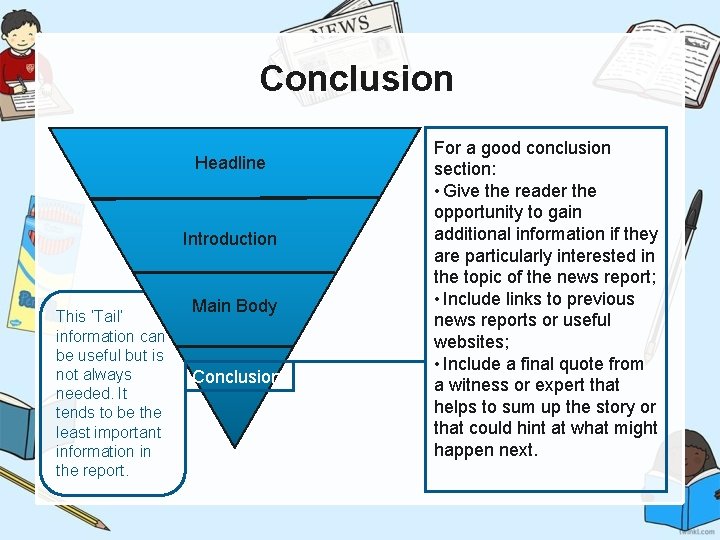 NEWS

Conclusion

Headline

Introduction

Main Body

Conclusion

This 'Tail' information can be useful but is not always needed. It tends to be the least important information in the report.

For a good conclusion section:
• Give the reader the opportunity to gain additional information if they are particularly interested in the topic of the news report;
• Include links to previous news reports or useful websites;
• Include a final quote from a witness or expert that helps to sum up the story or that could hint at what might happen next.

twinkl.com